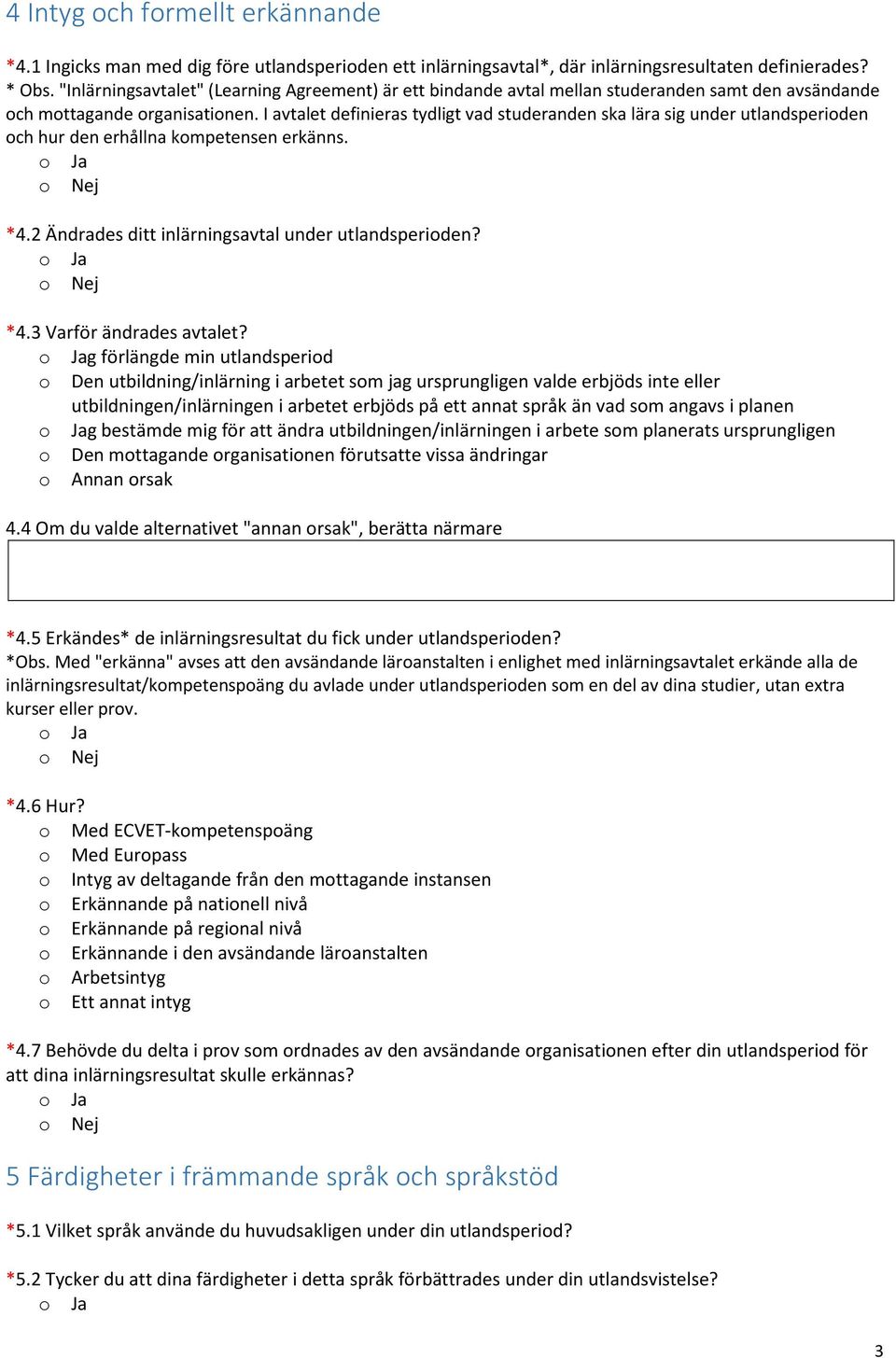 4 Intyg och formellt erkännande

*4.1 Ingicks man med dig före utlandsperioden ett inlärningsavtal*, där inlärningsresultaten definierades?
* Obs. "Inlärningsavtalet" (Learning Agreement) är ett bindande avtal mellan studeranden samt den avsändande och mottagande organisationen. I avtalet definieras tydligt vad studeranden ska lära sig under utlandsperioden och hur den erhållna kompetensen erkänns.
o Ja
o Nej

*4.2 Ändrades ditt inlärningsavtal under utlandsperioden?
o Ja
o Nej

*4.3 Varför ändrades avtalet?
o Jag förlängde min utlandsperiod
o Den utbildning/inlärning i arbetet som jag ursprungligen valde erbjöds inte eller utbildningen/inlärningen i arbetet erbjöds på ett annat språk än vad som angavs i planen
o Jag bestämde mig för att ändra utbildningen/inlärningen i arbete som planerats ursprungligen
o Den mottagande organisationen förutsatte vissa ändringar
o Annan orsak

4.4 Om du valde alternativet "annan orsak", berätta närmare

*4.5 Erkändes* de inlärningsresultat du fick under utlandsperioden?
*Obs. Med "erkänna" avses att den avsändande läroanstalten i enlighet med inlärningsavtalet erkände alla de inlärningsresultat/kompetenspoäng du avlade under utlandsperioden som en del av dina studier, utan extra kurser eller prov.
o Ja
o Nej

*4.6 Hur?
o Med ECVET-kompetenspoäng
o Med Europass
o Intyg av deltagande från den mottagande instansen
o Erkännande på nationell nivå
o Erkännande på regional nivå
o Erkännande i den avsändande läroanstalten
o Arbetsintyg
o Ett annat intyg

*4.7 Behövde du delta i prov som ordnades av den avsändande organisationen efter din utlandsperiod för att dina inlärningsresultat skulle erkännas?
o Ja
o Nej

5 Färdigheter i främmande språk och språkstöd

*5.1 Vilket språk använde du huvudsakligen under din utlandsperiod?

*5.2 Tycker du att dina färdigheter i detta språk förbättrades under din utlandsvistelse?
o Ja

3